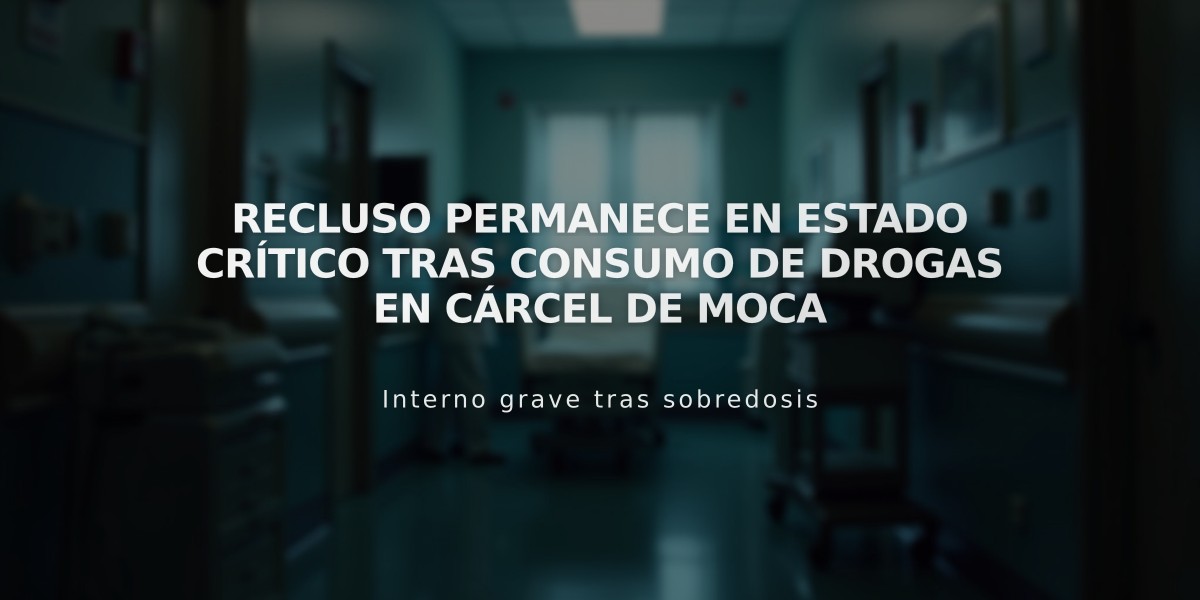 RECLUSO PERMANECE EN ESTADO CRÍTICO TRAS CONSUMO DE DROGAS EN CÁRCEL DE MOCA

Interno grave tras sobredosis